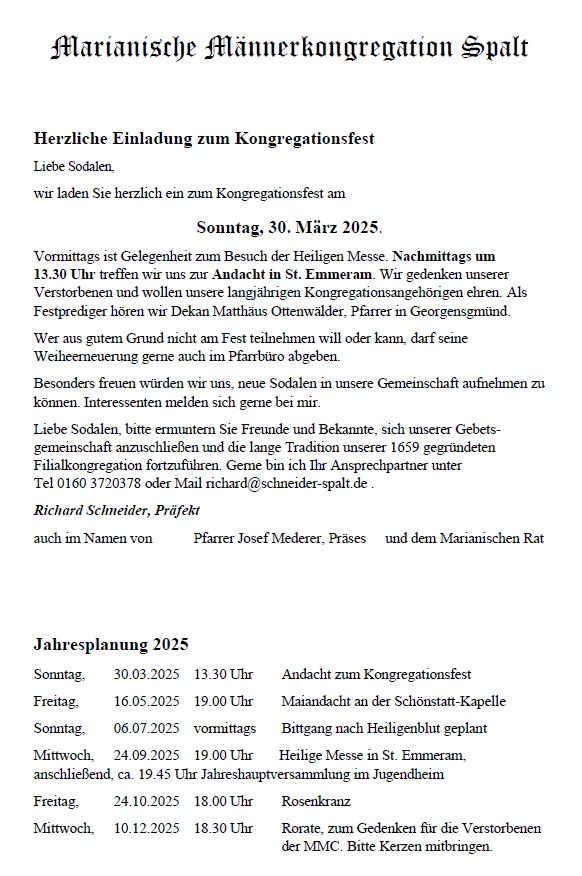 Marianische Männerkongregation Spalt

Herzliche Einladung zum Kongregationsfest

Liebe Sodalen,

wir laden Sie herzlich ein zum Kongregationsfest am

Sonntag, 30. März 2025.

Vormittags ist Gelegenheit zum Besuch der Heiligen Messe. Nachmittags um 13.30 Uhr treffen wir uns zur Andacht in St. Emmeram. Wir gedenken unserer Verstorbenen und wollen unsere langjährigen Kongregationsangehörigen ehren. Als Festprediger hören wir Dekan Matthäus Ottenwälder, Pfarrer in Georgensgmünd.

Wer aus gutem Grund nicht am Fest teilnehmen will oder kann, darf seine Weiheerneuerung gerne auch im Pfarrbüro abgeben.

Besonders freuen würden wir uns, neue Sodalen in unsere Gemeinschaft aufnehmen zu können. Interessenten melden sich gerne bei mir.

Liebe Sodalen, bitte ermuntern Sie Freunde und Bekannte, sich unserer Gebetsgemeinschaft anzuschließen und die lange Tradition unserer 1659 gegründeten Filialkongregation fortzuführen. Gerne bin ich Ihr Ansprechpartner unter Tel 0160 3720378 oder Mail richard@schneider-spalt.de .

Richard Schneider, Präfekt

auch im Namen von Pfarrer Josef Mederer, Präses und dem Marianischen Rat

Jahresplanung 2025

Sonntag, 30.03.2025 13.30 Uhr Andacht zum Kongregationsfest

Freitag, 16.05.2025 19.00 Uhr Maiandacht an der Schönstatt-Kapelle

Sonntag, 06.07.2025 vormittags Bittgang nach Heiligenblut geplant

Mittwoch, 24.09.2025 19.00 Uhr Heilige Messe in St. Emmeram, anschließend, ca. 19.45 Uhr Jahreshauptversammlung im Jugendheim

Freitag, 24.10.2025 18.00 Uhr Rosenkranz

Mittwoch, 10.12.2025 18.30 Uhr Rorate, zum Gedenken für die Verstorbenen der MMC. Bitte Kerzen mitbringen.